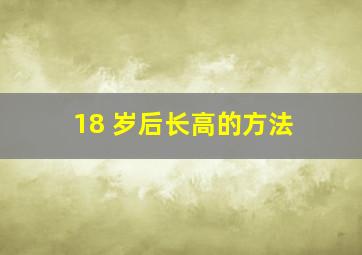 18 岁后长高的方法